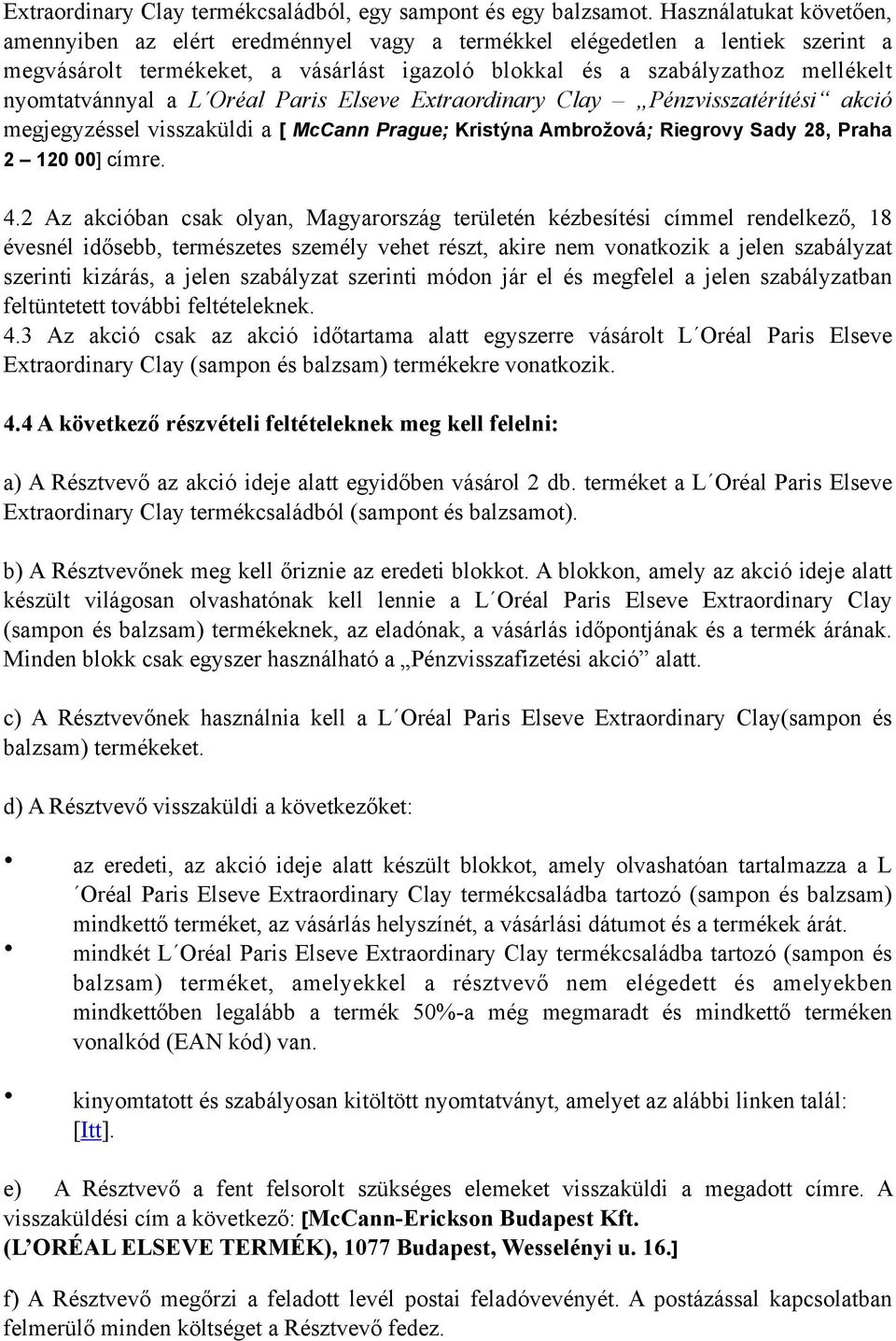 Extraordinary Clay termékcsaládból, egy sampont és egy balzsamot. Használatukat követően, amennyiben az elért eredménnyel vagy a termékkel elégedetlen a lentiek szerint a megvásárolt termékeket, a vásárlást igazoló blokkal és a szabályzathoz mellékelt nyomtatvánnyal a L´Oréal Paris Elseve Extraordinary Clay – „Pénzvisszatérítési“ akció megjegyzéssel visszaküldi a [ McCann Prague; Kristýna Ambrožová; Riegrovy Sady 28, Praha 2 – 120 00] címre.

4.2 Az akcióban csak olyan, Magyarország területén kézbesítési címmel rendelkező, 18 évesnél idősebb, természetes személy vehet részt, akire nem vonatkozik a jelen szabályzat szerinti kizárás, a jelen szabályzat szerinti módon jár el és megfelel a jelen szabályzatban feltüntetett további feltételeknek.
4.3 Az akció csak az akció időtartama alatt egyszerre vásárolt L´Oréal Paris Elseve Extraordinary Clay (sampon és balzsam) termékekre vonatkozik.

4.4 A következő részvételi feltételeknek meg kell felelni:

a) A Résztvevő az akció ideje alatt egyidőben vásárol 2 db. terméket a L´Oréal Paris Elseve Extraordinary Clay termékcsaládból (sampont és balzsamot).

b) A Résztvevőnek meg kell őriznie az eredeti blokkot. A blokkon, amely az akció ideje alatt készült világosan olvashatónak kell lennie a L´Oréal Paris Elseve Extraordinary Clay (sampon és balzsam) termékeknek, az eladónak, a vásárlás időpontjának és a termék árának. Minden blokk csak egyszer használható a „Pénzvisszafizetési akció” alatt.

c) A Résztvevőnek használnia kell a L´Oréal Paris Elseve Extraordinary Clay(sampon és balzsam) termékeket.

d) A Résztvevő visszaküldi a következőket:

• az eredeti, az akció ideje alatt készült blokkot, amely olvashatóan tartalmazza a L´Oréal Paris Elseve Extraordinary Clay termékcsaládba tartozó (sampon és balzsam) mindkettő terméket, az vásárlás helyszínét, a vásárlási dátumot és a termékek árát.
• mindkét L´Oréal Paris Elseve Extraordinary Clay termékcsaládba tartozó (sampon és balzsam) terméket, amelyekkel a résztvevő nem elégedett és amelyekben mindkettőben legalább a termék 50%-a még megmaradt és mindkettő terméken vonalkód (EAN kód) van.

• kinyomtatott és szabályosan kitöltött nyomtatványt, amelyet az alábbi linken talál: [Itt].

e) A Résztvevő a fent felsorolt szükséges elemeket visszaküldi a megadott címre. A visszaküldési cím a következő: [McCann-Erickson Budapest Kft. (L’ORÉAL ELSEVE TERMÉK), 1077 Budapest, Wesselényi u. 16.]

f) A Résztvevő megőrzi a feladott levél postai feladóvevényét. A postázással kapcsolatban felmerülő minden költséget a Résztvevő fedez.